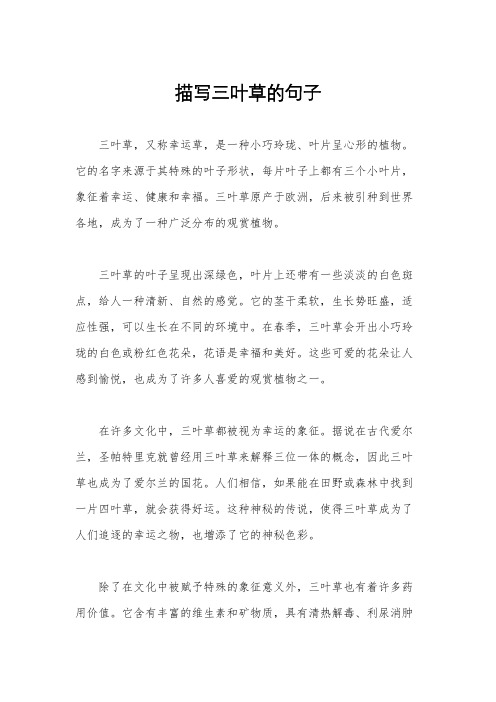 描写三叶草的句子

三叶草，又称幸运草，是一种小巧玲珑、叶片呈心形的植物。它的名字来源于其特殊的叶子形状，每片叶子上都有三个小叶片，象征着幸运、健康和幸福。三叶草原产于欧洲，后来被引种到世界各地，成为了一种广泛分布的观赏植物。

三叶草的叶子呈现出深绿色，叶片上还带有一些淡淡的白色斑点，给人一种清新、自然的感觉。它的茎干柔软，生长势旺盛，适应性强，可以生长在不同的环境中。在春季，三叶草会开出小巧玲珑的白色或粉红色花朵，花语是幸福和美好。这些可爱的花朵让人感到愉悦，也成为了许多人喜爱的观赏植物之一。

在许多文化中，三叶草都被视为幸运的象征。据说在古代爱尔兰，圣帕特里克就曾经用三叶草来解释三位一体的概念，因此三叶草也成为了爱尔兰的国花。人们相信，如果能在田野或森林中找到一片四叶草，就会获得好运。这种神秘的传说，使得三叶草成为了人们追逐的幸运之物，也增添了它的神秘色彩。

除了在文化中被赋予特殊的象征意义外，三叶草也有着许多药用价值。它含有丰富的维生素和矿物质，具有清热解毒、利尿消肿